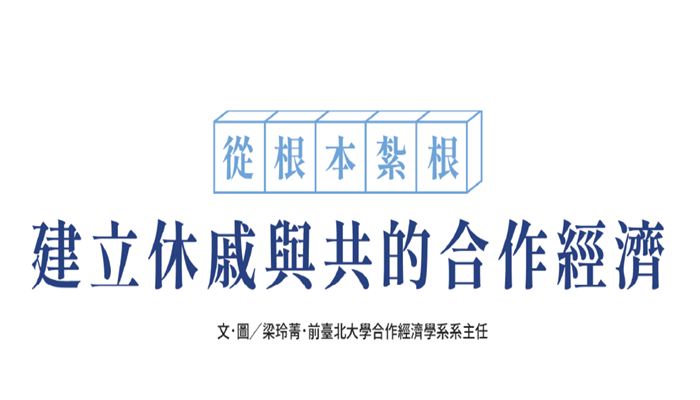 從根本紮根

建立休戚與共的合作經濟

文·圖／梁玲菁·前臺北大學合作經濟學系系主任